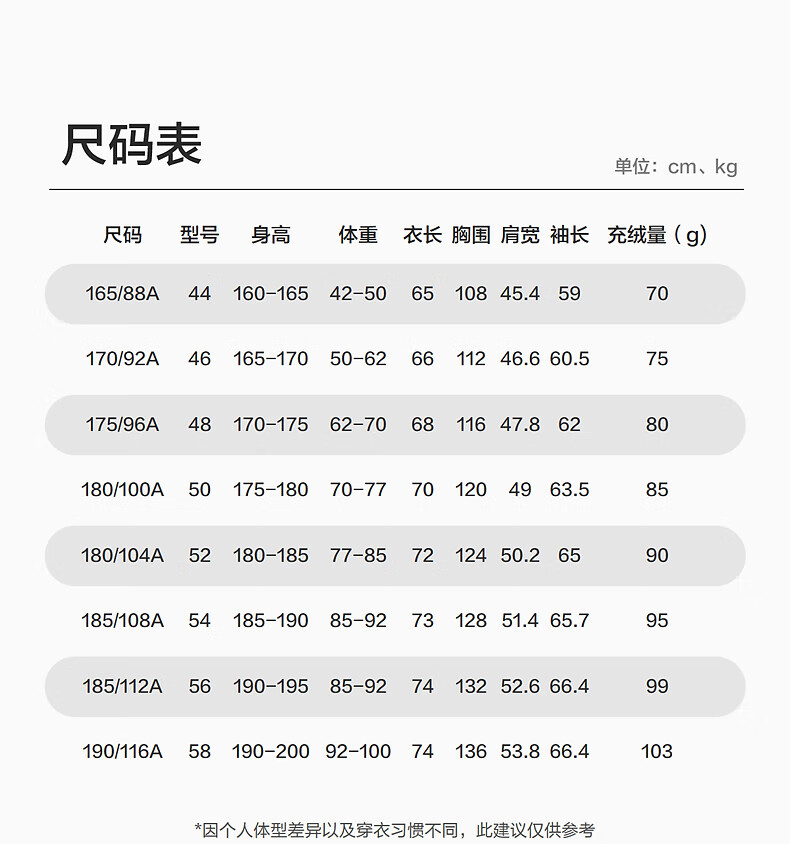 尺码表

单位：cm、kg

| 尺码 | 型号 | 身高 | 体重 | 衣长 | 胸围 | 肩宽 | 袖长 | 充绒量（g） |
|---|---|---|---|---|---|---|---|---|
| 165/88A | 44 | 160-165 | 42-50 | 65 | 108 | 45.4 | 59 | 70 |
| 170/92A | 46 | 165-170 | 50-62 | 66 | 112 | 46.6 | 60.5 | 75 |
| 175/96A | 48 | 170-175 | 62-70 | 68 | 116 | 47.8 | 62 | 80 |
| 180/100A | 50 | 175-180 | 70-77 | 70 | 120 | 49 | 63.5 | 85 |
| 180/104A | 52 | 180-185 | 77-85 | 72 | 124 | 50.2 | 65 | 90 |
| 185/108A | 54 | 185-190 | 85-92 | 73 | 128 | 51.4 | 65.7 | 95 |
| 185/112A | 56 | 190-195 | 85-92 | 74 | 132 | 52.6 | 66.4 | 99 |
| 190/116A | 58 | 190-200 | 92-100 | 74 | 136 | 53.8 | 66.4 | 103 |

*因个人体型差异以及穿衣习惯不同，此建议仅供参考